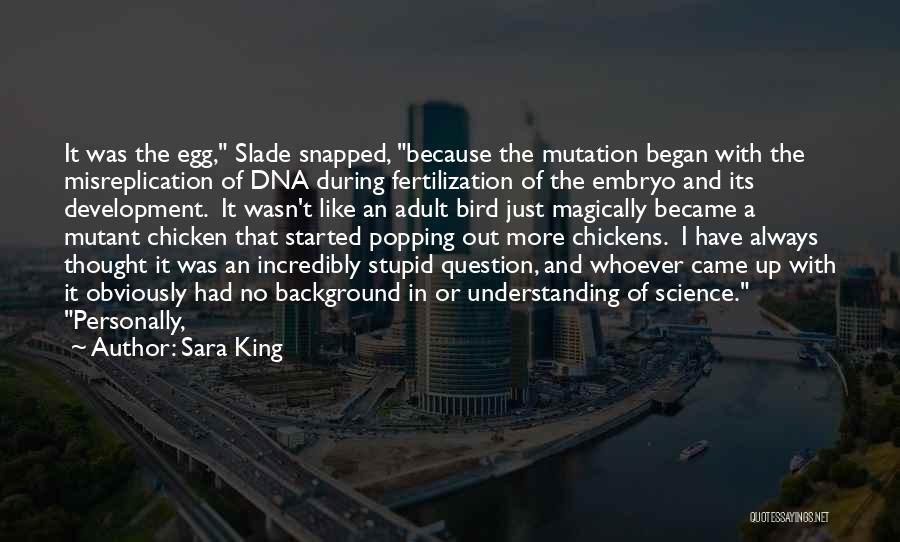 It was the egg," Slade snapped, "because the mutation began with the misreplication of DNA during fertilization of the embryo and its development. It wasn't like an adult bird just magically became a mutant chicken that started popping out more chickens. I have always thought it was an incredibly stupid question, and whoever came up with it obviously had no background in or understanding of science." "Personally,

~ Author: Sara King

QUOTESSAYINGS.NET